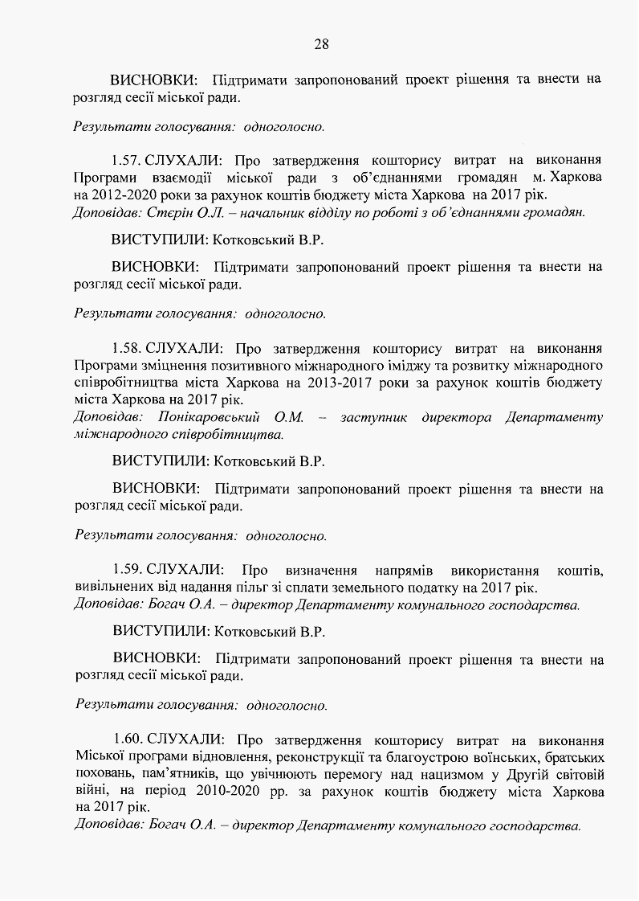 28

ВИСНОВКИ: Підтримати запропонований проект рішення та внести на розгляд сесії міської ради.

Результати голосування: одноголосно.

1.57. СЛУХАЛИ: Про затвердження кошторису витрат на виконання Програми взаємодії міської ради з об'єднаннями громадян м. Харкова на 2012-2020 роки за рахунок коштів бюджету міста Харкова на 2017 рік.
Доповідав: Стерін О.Л. – начальник відділу по роботі з об'єднаннями громадян.

ВИСТУПИЛИ: Котковський В.Р.

ВИСНОВКИ: Підтримати запропонований проект рішення та внести на розгляд сесії міської ради.

Результати голосування: одноголосно.

1.58. СЛУХАЛИ: Про затвердження кошторису витрат на виконання Програми зміцнення позитивного міжнародного іміджу та розвитку міжнародного співробітництва міста Харкова на 2013-2017 роки за рахунок коштів бюджету міста Харкова на 2017 рік.
Доповідав: Понікаровський О.М. – заступник директора Департаменту міжнародного співробітництва.

ВИСТУПИЛИ: Котковський В.Р.

ВИСНОВКИ: Підтримати запропонований проект рішення та внести на розгляд сесії міської ради.

Результати голосування: одноголосно.

1.59. СЛУХАЛИ: Про визначення напрямів використання коштів, вивільнених від надання пільг зі сплати земельного податку на 2017 рік.
Доповідав: Богач О.А. – директор Департаменту комунального господарства.

ВИСТУПИЛИ: Котковський В.Р.

ВИСНОВКИ: Підтримати запропонований проект рішення та внести на розгляд сесії міської ради.

Результати голосування: одноголосно.

1.60. СЛУХАЛИ: Про затвердження кошторису витрат на виконання Міської програми відновлення, реконструкції та благоустрою воїнських, братських поховань, пам'ятників, що увічнюють перемогу над нацизмом у Другій світовій війні, на період 2010-2020 рр. за рахунок коштів бюджету міста Харкова на 2017 рік.
Доповідав: Богач О.А. – директор Департаменту комунального господарства.